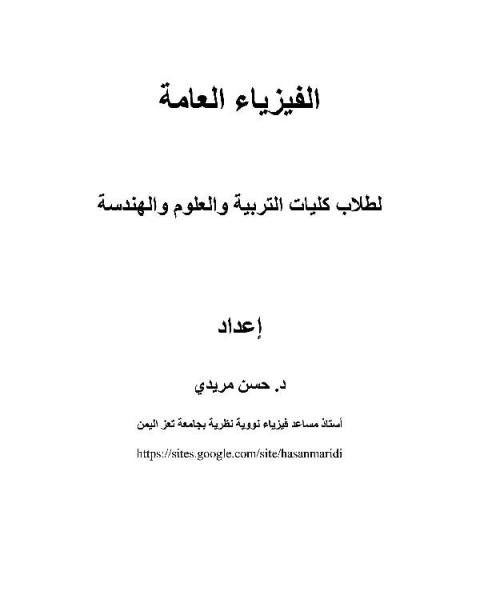 الفيزياء العامة

لطلاب كليات التربية والعلوم والهندسة

إعداد

د. حسن مريدي

أستاذ مساعد فيزياء نووية نظرية بجامعة تعز اليمن

https://sites.google.com/site/hasanmaridi